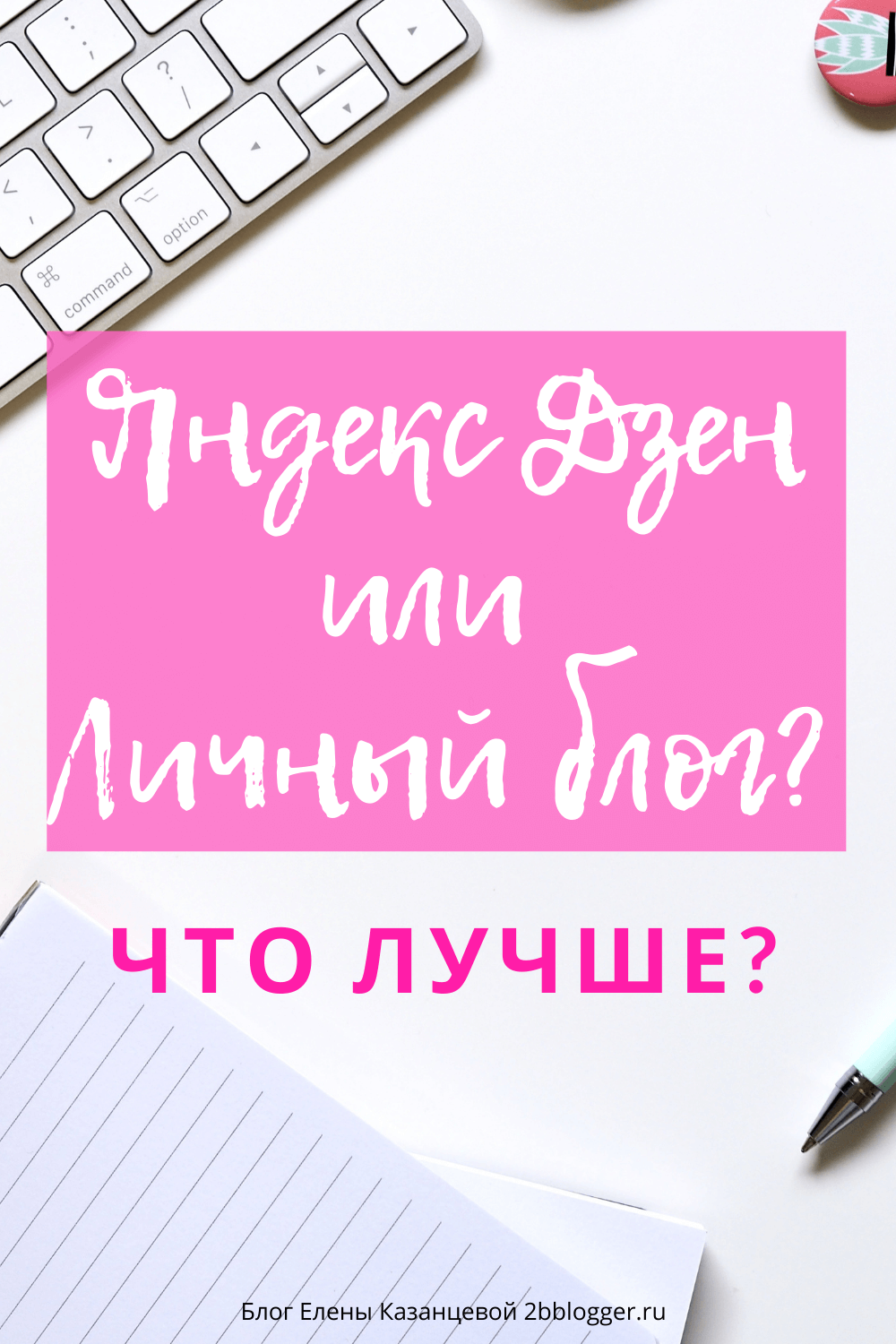 command
option

Яндекс Дзен
или
Личный блог?

ЧТО ЛУЧШЕ?

Блог Елены Казанцевой 2bblogger.ru